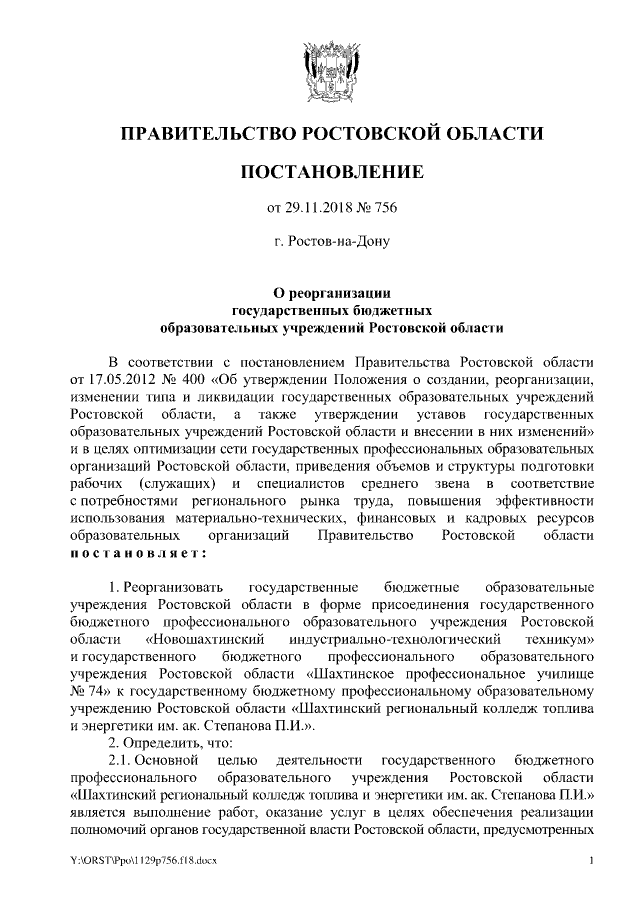 ПРАВИТЕЛЬСТВО РОСТОВСКОЙ ОБЛАСТИ

ПОСТАНОВЛЕНИЕ

от 29.11.2018 № 756

г. Ростов-на-Дону

О реорганизации государственных бюджетных образовательных учреждений Ростовской области

В соответствии с постановлением Правительства Ростовской области от 17.05.2012 № 400 «Об утверждении Положения о создании, реорганизации, изменении типа и ликвидации государственных образовательных учреждений Ростовской области, а также утверждении уставов государственных образовательных учреждений Ростовской области и внесении в них изменений» и в целях оптимизации сети государственных профессиональных образовательных организаций Ростовской области, приведения объемов и структуры подготовки рабочих (служащих) и специалистов среднего звена в соответствие с потребностями регионального рынка труда, повышения эффективности использования материально-технических, финансовых и кадровых ресурсов образовательных организаций Правительство Ростовской области постановляет:

1. Реорганизовать государственные бюджетные образовательные учреждения Ростовской области в форме присоединения государственного бюджетного профессионального образовательного учреждения Ростовской области «Новошахтинский индустриально-технологический техникум» и государственного бюджетного профессионального образовательного учреждения Ростовской области «Шахтинское профессиональное училище № 74» к государственному бюджетному профессиональному образовательному учреждению Ростовской области «Шахтинский региональный колледж топлива и энергетики им. ак. Степанова П.И.».
2. Определить, что:
2.1. Основной целью деятельности государственного бюджетного профессионального образовательного учреждения Ростовской области «Шахтинский региональный колледж топлива и энергетики им. ак. Степанова П.И.» является выполнение работ, оказание услуг в целях обеспечения реализации полномочий органов государственной власти Ростовской области, предусмотренных

Y:\ORST\Ppo\1129p756.f18.docx 1